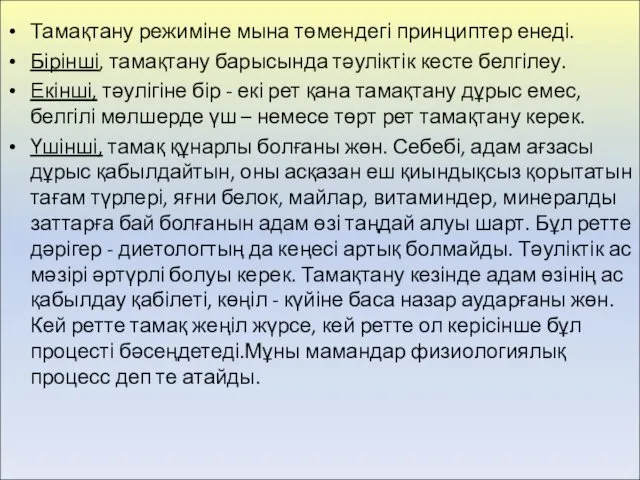 • Тамақтану режиміне мына төмендегі принциптер енеді.
• Бірінші, тамақтану барысында тәуліктік кесте белгілеу.
• Екінші, тәулігіне бір - екі рет қана тамақтану дұрыс емес, белгілі мөлшерде үш – немесе төрт рет тамақтану керек.
• Үшінші, тамақ құнарлы болғаны жөн. Себебі, адам ағзасы дұрыс қабылдайтын, оны асқазан еш қиындықсыз қорытатын тағам түрлері, яғни белок, майлар, витаминдер, минералды заттарға бай болғанын адам өзі таңдай алуы шарт. Бұл ретте дәрігер - диетологтың да кеңесі артық болмайды. Тәуліктік ас мәзірі әртүрлі болуы керек. Тамақтану кезінде адам өзінің ас қабылдау қабілеті, көңіл - күйіне баса назар аударғаны жөн. Кей ретте тамақ жеңіл жүрсе, кей ретте ол керісінше бұл процесті бәсеңдетеді.Мұны мамандар физиологиялық процесс деп те атайды.